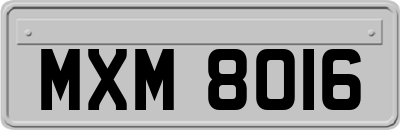 MXM 8016